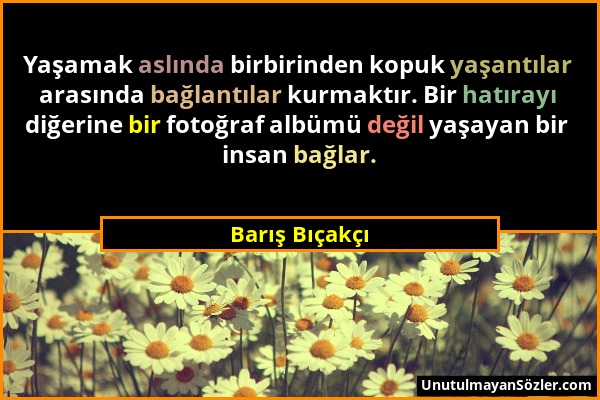 Yaşamak aslında birbirinden kopuk yaşantılar arasında bağlantılar kurmaktır. Bir hatırayı diğerine bir fotoğraf albümü değil yaşayan bir insan bağlar.

Barış Bıçakçı

UnutulmayanSözler.com